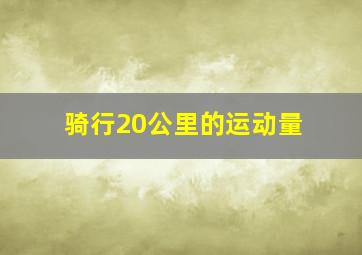 骑行20公里的运动量